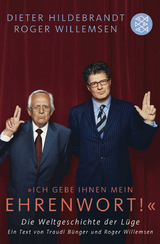 DIETER HILDEBRANDT
ROGER WILLEMSEN

»ICH GEBE IHNEN MEIN
EHRENWORT!«

Die Weltgeschichte der Lüge

Ein Text von Traudl Bünger und Roger Willemsen